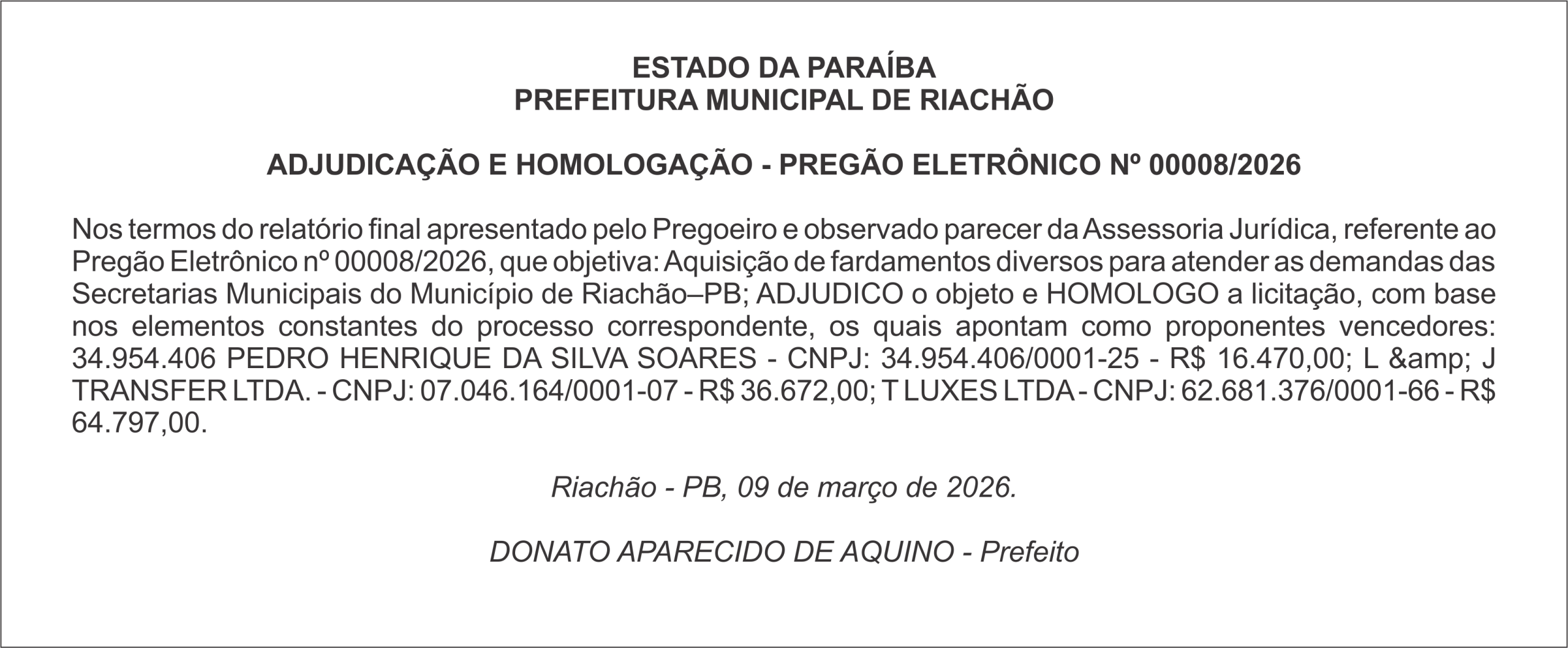 ESTADO DA PARAÍBA
PREFEITURA MUNICIPAL DE RIACHÃO

ADJUDICAÇÃO E HOMOLOGAÇÃO - PREGÃO ELETRÔNICO Nº 00008/2026

Nos termos do relatório final apresentado pelo Pregoeiro e observado parecer da Assessoria Jurídica, referente ao Pregão Eletrônico nº 00008/2026, que objetiva: Aquisição de fardamentos diversos para atender as demandas das Secretarias Municipais do Município de Riachão–PB; ADJUDICO o objeto e HOMOLOGO a licitação, com base nos elementos constantes do processo correspondente, os quais apontam como proponentes vencedores: 34.954.406 PEDRO HENRIQUE DA SILVA SOARES - CNPJ: 34.954.406/0001-25 - R$ 16.470,00; L &amp; J TRANSFER LTDA. - CNPJ: 07.046.164/0001-07 - R$ 36.672,00; T LUXES LTDA - CNPJ: 62.681.376/0001-66 - R$ 64.797,00.

Riachão - PB, 09 de março de 2026.

DONATO APARECIDO DE AQUINO - Prefeito